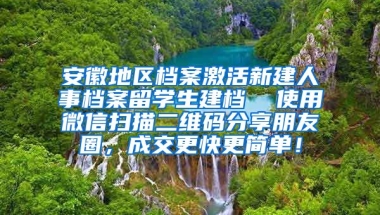 安徽地区档案激活新建人事档案留学生建档　使用微信扫描二维码分享朋友圈，成交更快更简单！